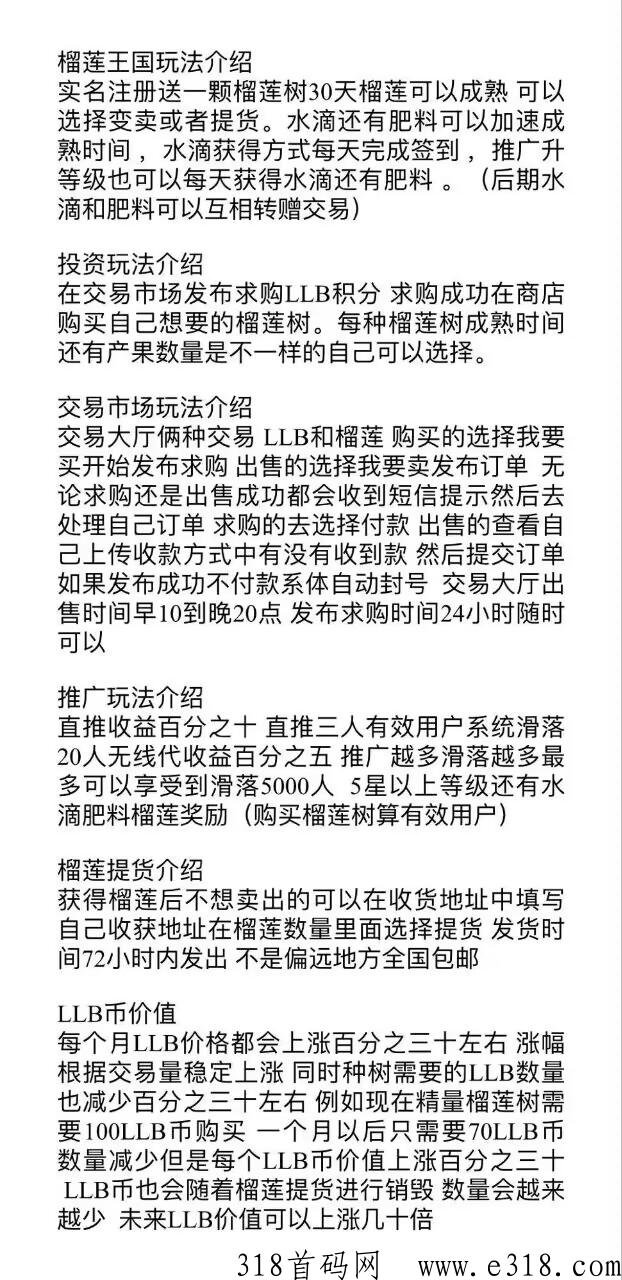 榴莲王国玩法介绍
实名注册送一颗榴莲树30天榴莲可以成熟 可以选择变卖或者提货。水滴还有肥料可以加速成熟时间，水滴获得方式每天完成签到，推广升等级也可以每天获得水滴还有肥料 。（后期水滴和肥料可以互相转赠交易）

投资玩法介绍
在交易市场发布求购LLB积分 求购成功在商店购买自己想要的榴莲树。每种榴莲树成熟时间还有产果数量是不一样的自己可以选择。

交易市场玩法介绍
交易大厅俩种交易 LLB和榴莲 购买的选择我要买开始发布求购 出售的选择我要卖发布订单 无论求购还是出售成功都会收到短信提示然后去处理自己订单 求购的去选择付款 出售的查看自己上传收款方式中有没有收到款 然后提交订单 如果发布成功不付款系体自动封号 交易大厅出售时间早10到晚20点 发布求购时间24小时随时可以

推广玩法介绍
直推收益百分之十 直推三人有效用户系统滑落20人无线代收益百分之五 推广越多滑落越多最多可以享受到滑落5000人 5星以上等级还有水滴肥料榴莲奖励（购买榴莲树算有效用户）

榴莲提货介绍
获得榴莲后不想卖出的可以在收货地址中填写自己收获地址在榴莲数量里面选择提货 发货时间72小时内发出 不是偏远地方全国包邮

LLB币价值
每个月LLB价格都会上涨百分之三十左右 涨幅根据交易量稳定上涨 同时种树需要的LLB数量也减少百分之三十左右 例如现在精量榴莲树需要100LLB币购买 一个月以后只需要70LLB币 数量减少但是每个LLB币价值上涨百分之三十 LLB币也会随着榴莲提货进行销毁 数量会越来越少 未来LLB价值可以上涨几十倍

318首码网 www.e318.com